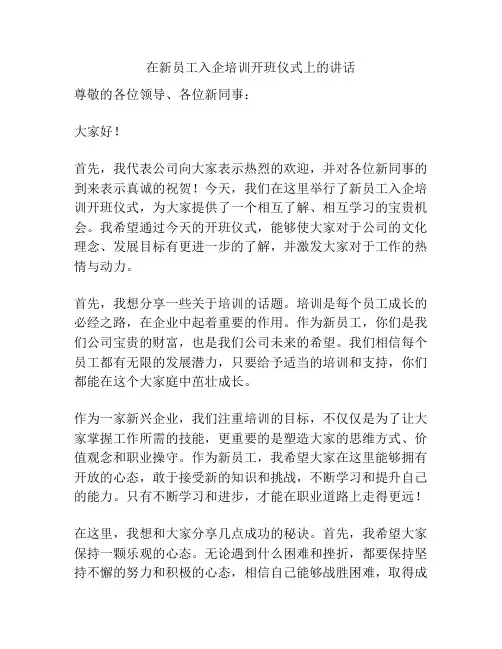 在新员工入企培训开班仪式上的讲话

尊敬的各位领导、各位新同事：

大家好！

首先，我代表公司向大家表示热烈的欢迎，并对各位新同事的到来表示真诚的祝贺！今天，我们在这里举行了新员工入企培训开班仪式，为大家提供了一个相互了解、相互学习的宝贵机会。我希望通过今天的开班仪式，能够使大家对于公司的文化理念、发展目标有更进一步的了解，并激发大家对于工作的热情与动力。

首先，我想分享一些关于培训的话题。培训是每个员工成长的必经之路，在企业中起着重要的作用。作为新员工，你们是我们公司宝贵的财富，也是我们公司未来的希望。我们相信每个员工都有无限的发展潜力，只要给予适当的培训和支持，你们都能在这个大家庭中茁壮成长。

作为一家新兴企业，我们注重培训的目标，不仅仅是为了让大家掌握工作所需的技能，更重要的是塑造大家的思维方式、价值观念和职业操守。作为新员工，我希望大家在这里能够拥有开放的心态，敢于接受新的知识和挑战，不断学习和提升自己的能力。只有不断学习和进步，才能在职业道路上走得更远！

在这里，我想和大家分享几点成功的秘诀。首先，我希望大家保持一颗乐观的心态。无论遇到什么困难和挫折，都要保持坚持不懈的努力和积极的心态，相信自己能够战胜困难，取得成